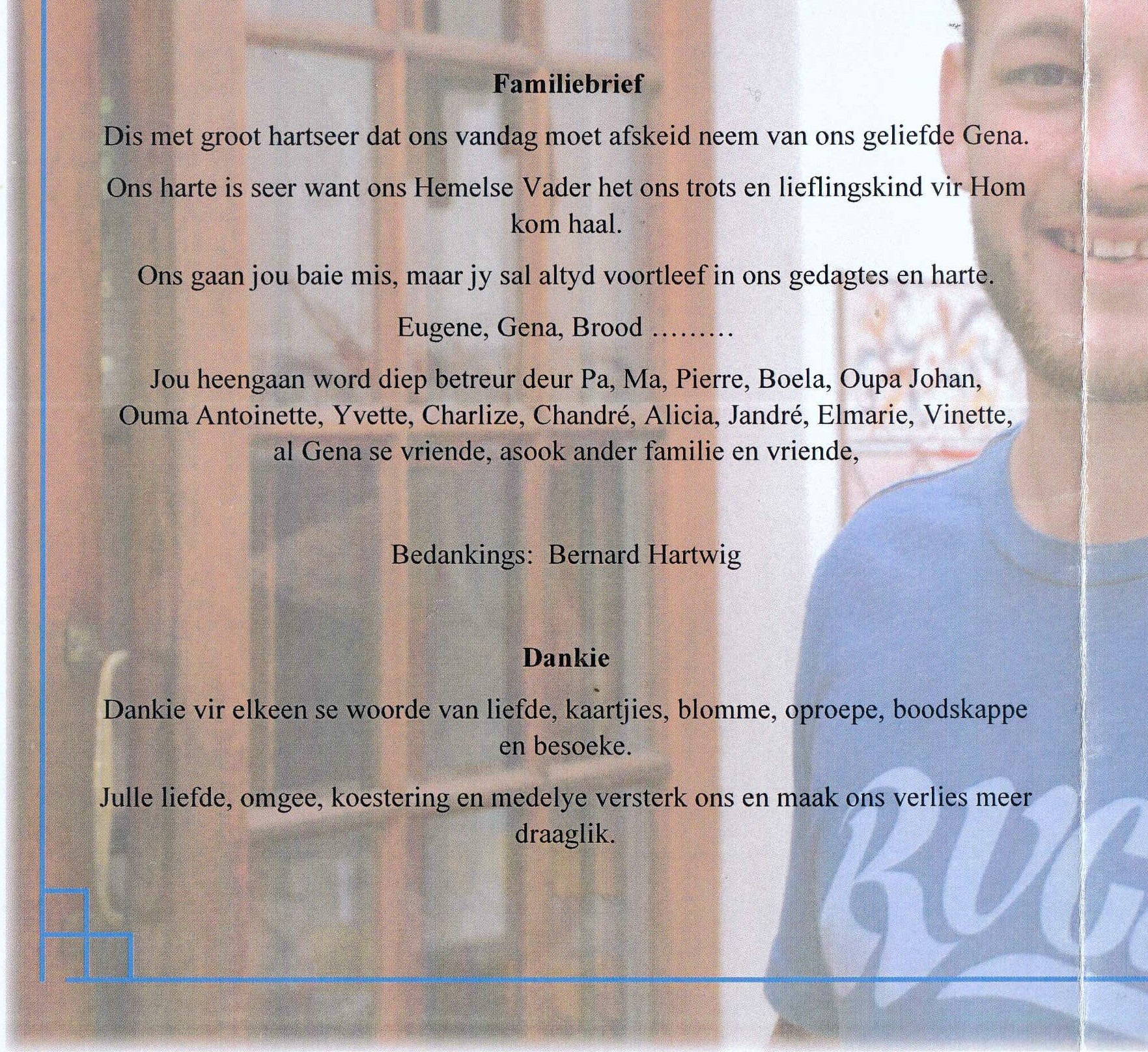 Familiebrief

Dis met groot hartseer dat ons vandag moet afskeid neem van ons geliefde Gena.

Ons harte is seer want ons Hemelse Vader het ons trots en lieflingskind vir Hom kom haal.

Ons gaan jou baie mis, maar jy sal altyd voortleef in ons gedagtes en harte.

Eugene, Gena, Brood .........

Jou heengaan word diep betreur deur Pa, Ma, Pierre, Boela, Oupa Johan, Ouma Antoinette, Yvette, Charlize, Chandré, Alicia, Jandré, Elmarie, Vinette, al Gena se vriende, asook ander familie en vriende,

Bedankings: Bernard Hartwig

Dankie

Dankie vir elkeen se woorde van liefde, kaartjies, blomme, oproepe, boodskappe en besoeke.

Julle liefde, omgee, koestering en medelye versterk ons en maak ons verlies meer draaglik.